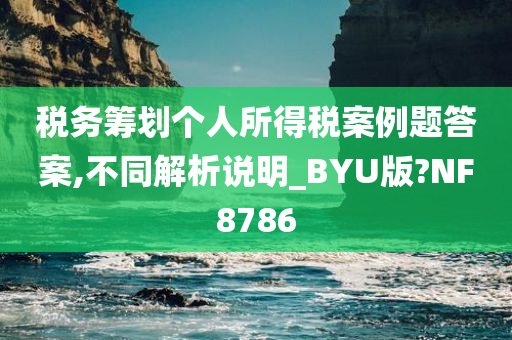 税务筹划个人所得税案例题答案,不同解析说明_BYU版?NF8786